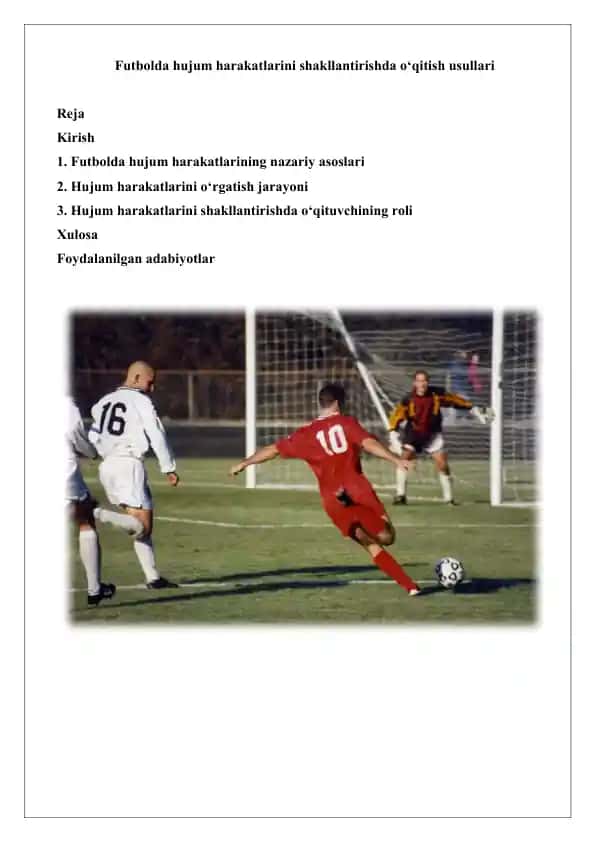 Futbolda hujum harakatlarini shakllantirishda o‘qitish usullari

Reja
Kirish
1. Futbolda hujum harakatlarining nazariy asoslari
2. Hujum harakatlarini o‘rgatish jarayoni
3. Hujum harakatlarini shakllantirishda o‘qituvchining roli
Xulosa
Foydalanilgan adabiyotlar

16

10